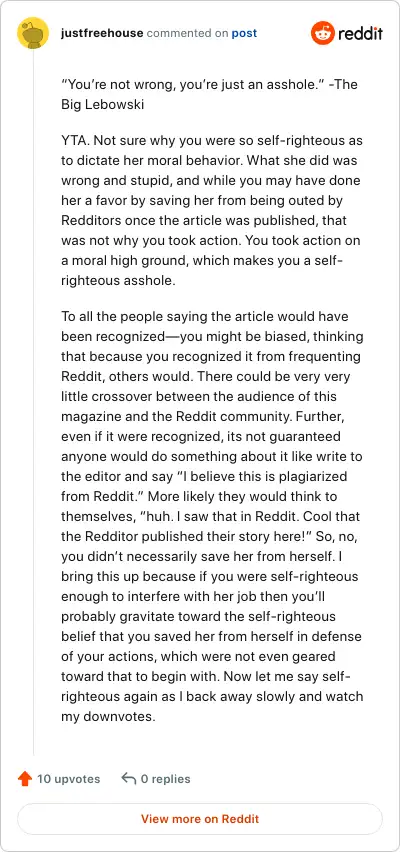 justfreehouse commented on post

reddit

“You’re not wrong, you’re just an asshole.” -The Big Lebowski

YTA. Not sure why you were so self-righteous as to dictate her moral behavior. What she did was wrong and stupid, and while you may have done her a favor by saving her from being outed by Redditors once the article was published, that was not why you took action. You took action on a moral high ground, which makes you a self-righteous asshole.

To all the people saying the article would have been recognized—you might be biased, thinking that because you recognized it from frequenting Reddit, others would. There could be very very little crossover between the audience of this magazine and the Reddit community. Further, even if it were recognized, its not guaranteed anyone would do something about it like write to the editor and say “I believe this is plagiarized from Reddit.” More likely they would think to themselves, “huh. I saw that in Reddit. Cool that the Redditor published their story here!” So, no, you didn’t necessarily save her from herself. I bring this up because if you were self-righteous enough to interfere with her job then you’ll probably gravitate toward the self-righteous belief that you saved her from herself in defense of your actions, which were not even geared toward that to begin with. Now let me say self-righteous again as I back away slowly and watch my downvotes.

10 upvotes

0 replies

View more on Reddit